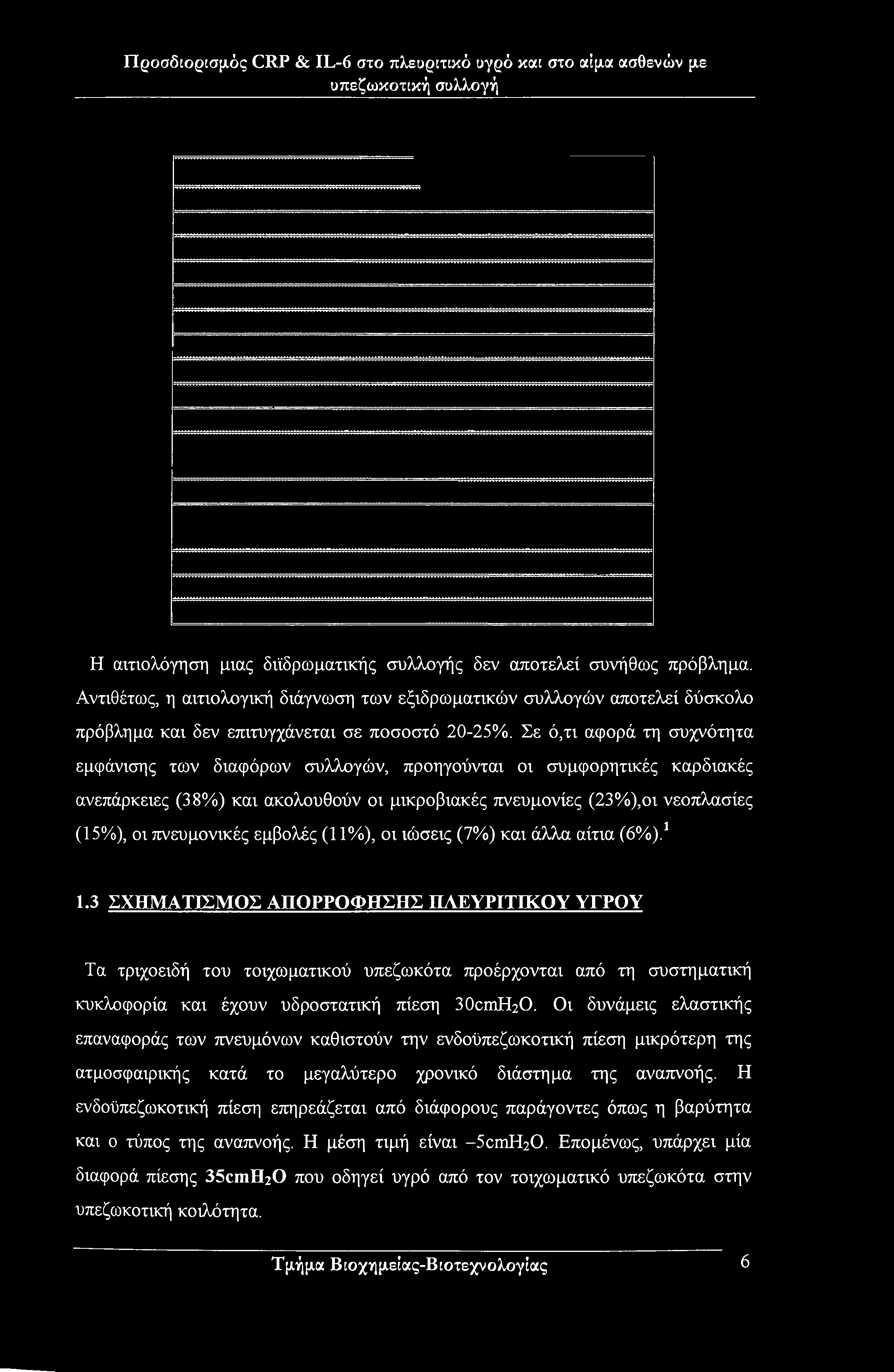 Προσδιορισμός CRP & IL-6 στο πλευριτικό υγρό και στο αίμα ασθενών με υπεζωκοτική συλλογή

Η αιτιολόγηση μιας διϊδρωματικής συλλογής δεν αποτελεί συνήθως πρόβλημα. Αντιθέτως, η αιτιολογική διάγνωση των εξιδρωματικών συλλογών αποτελεί δύσκολο πρόβλημα και δεν επιτυγχάνεται σε ποσοστό 20-25%. Σε ό,τι αφορά τη συχνότητα εμφάνισης των διαφόρων συλλογών, προηγούνται οι συμφορητικές καρδιακές ανεπάρκειες (38%) και ακολουθούν οι μικροβιακές πνευμονίες (23%),οι νεοπλασίες (15%), οι πνευμονικές εμβολές (11%), οι ιώσεις (7%) και άλλα αίτια (6%).$^1$

1.3 ΣΧΗΜΑΤΙΣΜΟΣ ΑΠΟΡΡΟΦΗΣΗΣ ΠΛΕΥΡΙΤΙΚΟΥ ΥΓΡΟΥ

Τα τριχοειδή του τοιχωματικού υπεζωκότα προέρχονται από τη συστηματική κυκλοφορία και έχουν υδροστατική πίεση $30cmH_2O$. Οι δυνάμεις ελαστικής επαναφοράς των πνευμόνων καθιστούν την ενδοϋπεζωκοτική πίεση μικρότερη της ατμοσφαιρικής κατά το μεγαλύτερο χρονικό διάστημα της αναπνοής. Η ενδοϋπεζωκοτική πίεση επηρεάζεται από διάφορους παράγοντες όπως η βαρύτητα και ο τύπος της αναπνοής. Η μέση τιμή είναι $-5cmH_2O$. Επομένως, υπάρχει μία διαφορά πίεσης $35cmH_2O$ που οδηγεί υγρό από τον τοιχωματικό υπεζωκότα στην υπεζωκοτική κοιλότητα.

Τμήμα Βιοχημείας-Βιοτεχνολογίας 6